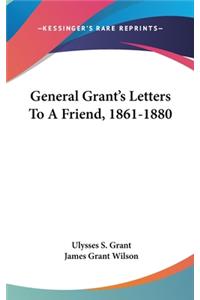 —KESSINGER'S RARE REPRINTS—

General Grant's Letters To A Friend, 1861-1880

Ulysses S. Grant
James Grant Wilson